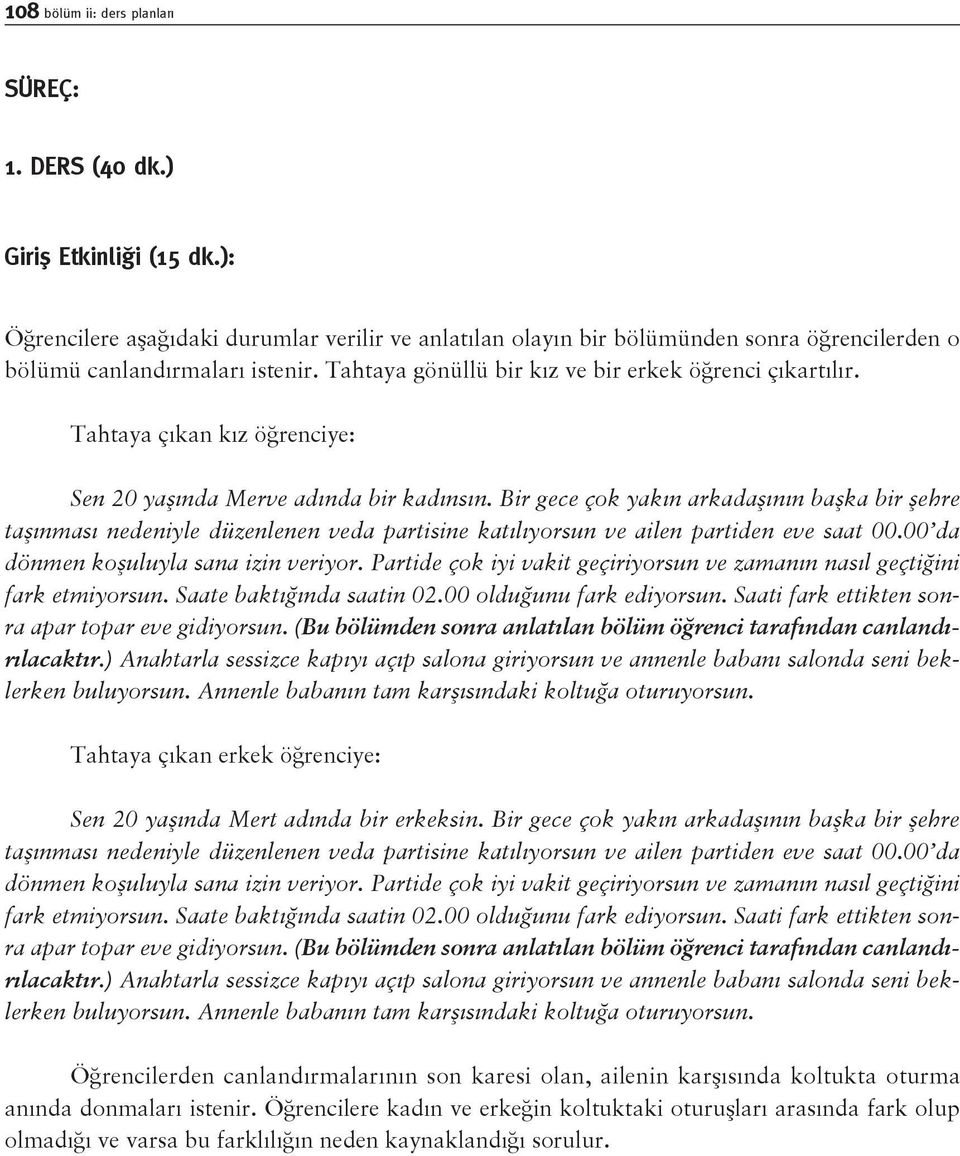 108 bölüm ii: ders planları

SÜREÇ:

1. DERS (40 dk.)

Giriş Etkinliği (15 dk.):

Öğrencilere aşağıdaki durumlar verilir ve anlatılan olayın bir bölümünden sonra öğrencilerden o bölümü canlandırmaları istenir. Tahtaya gönüllü bir kız ve bir erkek öğrenci çıkartılır.

Tahtaya çıkan kız öğrenciye:

Sen 20 yaşında Merve adında bir kadınsın. Bir gece çok yakın arkadaşının başka bir şehre taşınması nedeniyle düzenlenen veda partisine katılıyorsun ve ailen partiden eve saat 00.00'da dönmen koşuluyla sana izin veriyor. Partide çok iyi vakit geçiriyorsun ve zamanın nasıl geçtiğini fark etmiyorsun. Saate baktığında saatin 02.00 olduğunu fark ediyorsun. Saati fark ettikten sonra apar topar eve gidiyorsun. (Bu bölümden sonra anlatılan bölüm öğrenci tarafından canlandırılacaktır.) Anahtarla sessizce kapıyı açıp salona giriyorsun ve annenle babanı salonda seni beklerken buluyorsun. Annenle babanın tam karşısındaki koltuğa oturuyorsun.

Tahtaya çıkan erkek öğrenciye:

Sen 20 yaşında Mert adında bir erkeksin. Bir gece çok yakın arkadaşının başka bir şehre taşınması nedeniyle düzenlenen veda partisine katılıyorsun ve ailen partiden eve saat 00.00'da dönmen koşuluyla sana izin veriyor. Partide çok iyi vakit geçiriyorsun ve zamanın nasıl geçtiğini fark etmiyorsun. Saate baktığında saatin 02.00 olduğunu fark ediyorsun. Saati fark ettikten sonra apar topar eve gidiyorsun. (Bu bölümden sonra anlatılan bölüm öğrenci tarafından canlandırılacaktır.) Anahtarla sessizce kapıyı açıp salona giriyorsun ve annenle babanı salonda seni beklerken buluyorsun. Annenle babanın tam karşısındaki koltuğa oturuyorsun.

Öğrencilerden canlandırmalarının son karesi olan, ailenin karşısında koltukta oturma anında donmaları istenir. Öğrencilere kadın ve erkeğin koltuktaki oturuşları arasında fark olup olmadığı ve varsa bu farklılığın neden kaynaklandığı sorulur.